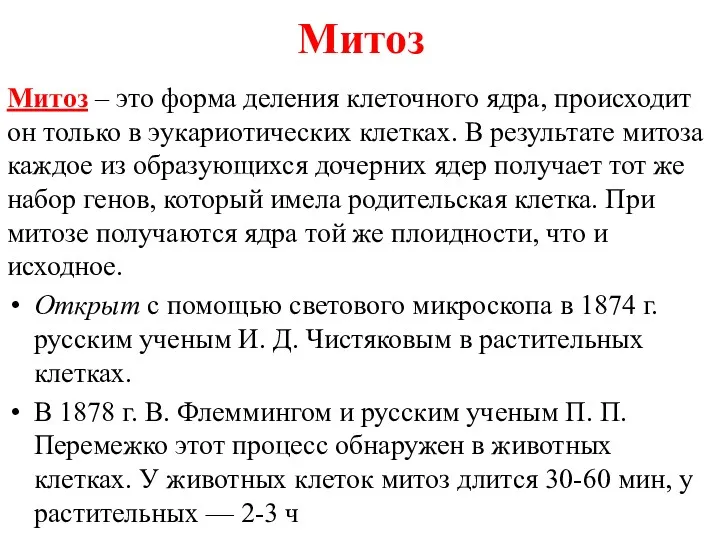 Митоз

Митоз – это форма деления клеточного ядра, происходит он только в эукариотических клетках. В результате митоза каждое из образующихся дочерних ядер получает тот же набор генов, который имела родительская клетка. При митозе получаются ядра той же плоидности, что и исходное.

• Открыт с помощью светового микроскопа в 1874 г. русским ученым И. Д. Чистяковым в растительных клетках.
• В 1878 г. В. Флеммингом и русским ученым П. П. Перемежко этот процесс обнаружен в животных клетках. У животных клеток митоз длится 30-60 мин, у растительных — 2-3 ч